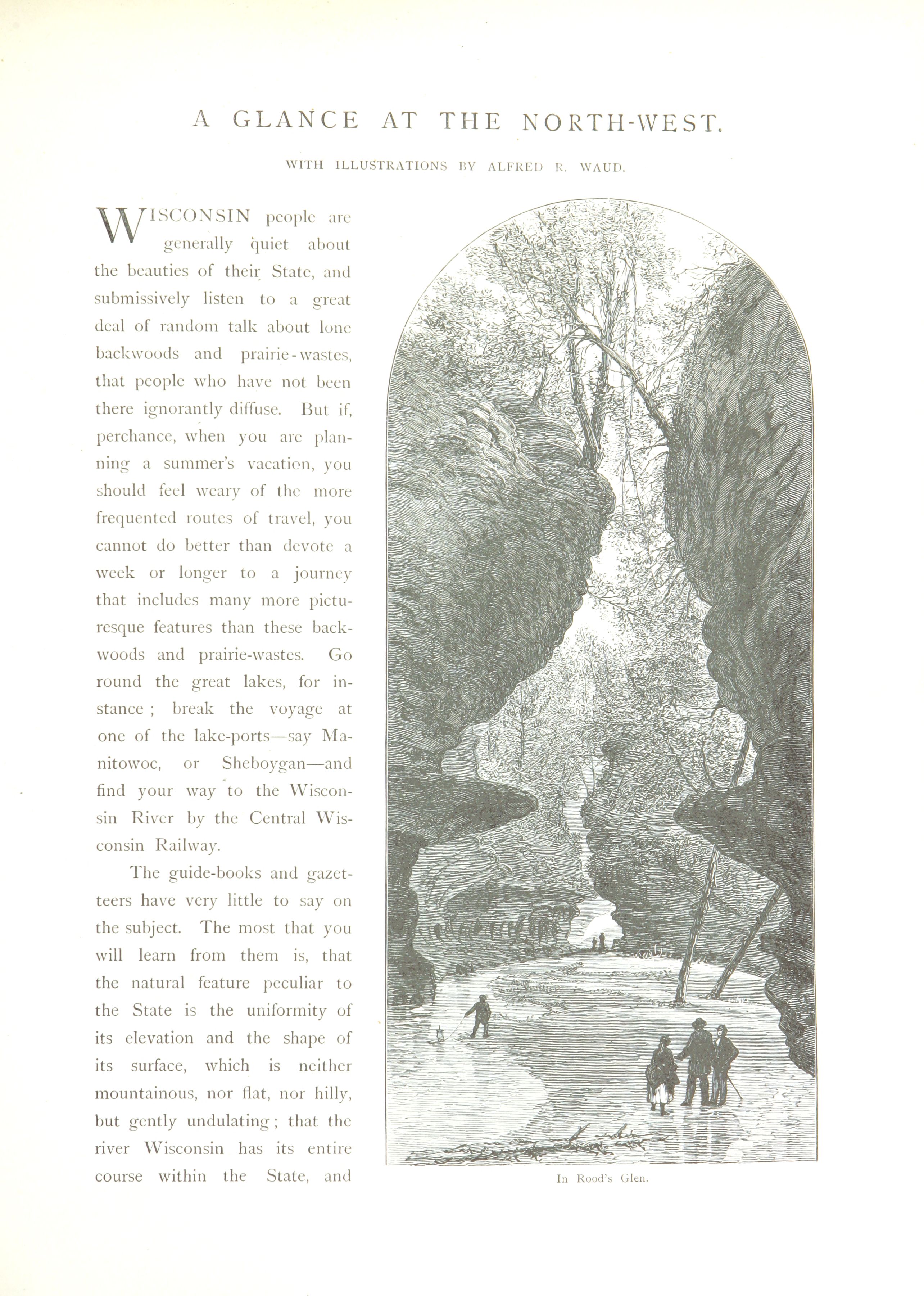 A GLANCE AT THE NORTH-WEST.

WITH ILLUSTRATIONS BY ALFRED R. WAUD.

WISCONSIN people are generally quiet about the beauties of their State, and submissively listen to a great deal of random talk about lone backwoods and prairie-wastes, that people who have not been there ignorantly diffuse. But if, perchance, when you are planning a summer's vacation, you should feel weary of the more frequented routes of travel, you cannot do better than devote a week or longer to a journey that includes many more picturesque features than these backwoods and prairie-wastes. Go round the great lakes, for instance; break the voyage at one of the lake-ports—say Manitowoc, or Sheboygan—and find your way to the Wisconsin River by the Central Wisconsin Railway.

The guide-books and gazetteers have very little to say on the subject. The most that you will learn from them is, that the natural feature peculiar to the State is the uniformity of its elevation and the shape of its surface, which is neither mountainous, nor flat, nor hilly, but gently undulating; that the river Wisconsin has its entire course within the State, and

In Rood's Glen.